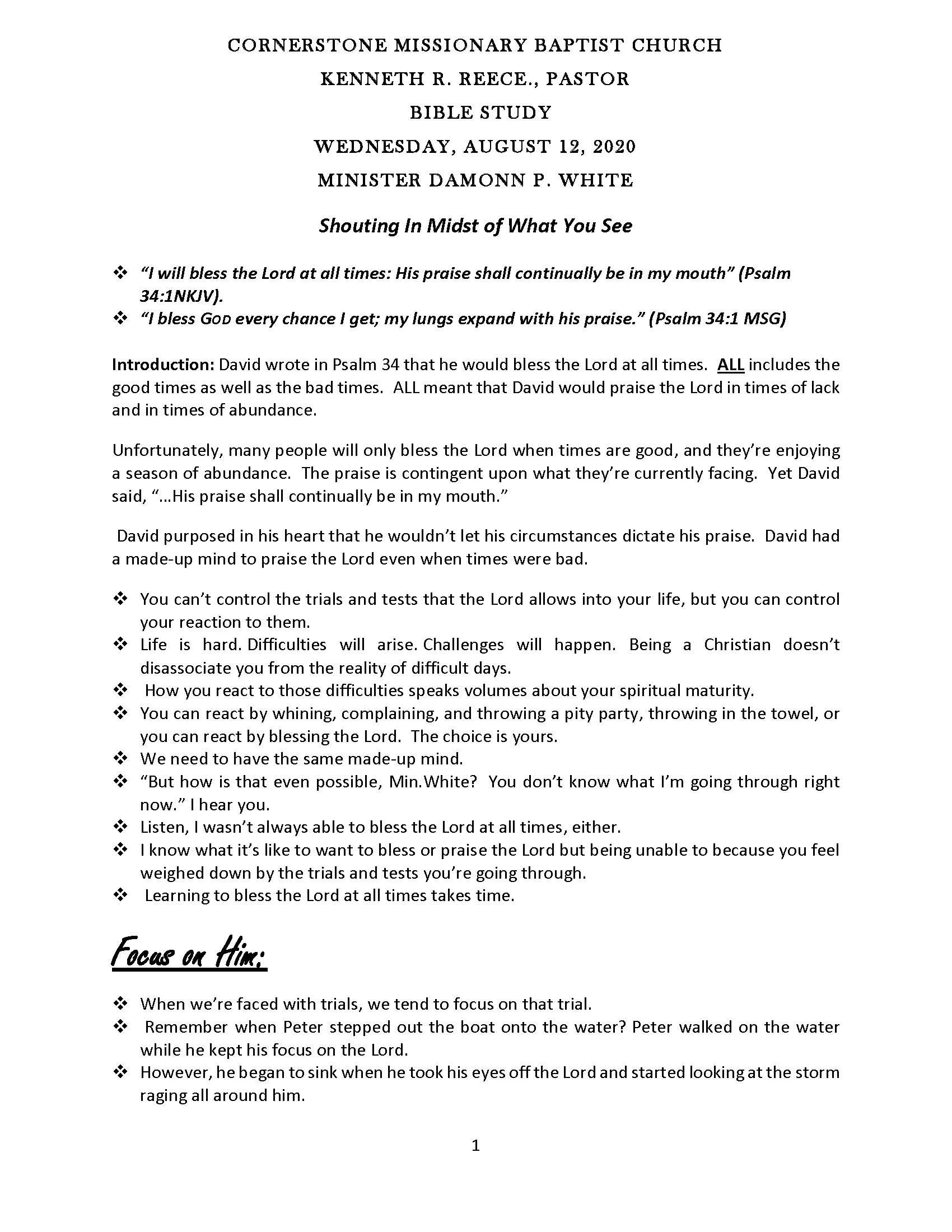 CORNERSTONE MISSIONARY BAPTIST CHURCH

KENNETH R. REECE., PASTOR

BIBLE STUDY

WEDNESDAY, AUGUST 12, 2020

MINISTER DAMONN P. WHITE

Shouting In Midst of What You See

❖ "I will bless the Lord at all times: His praise shall continually be in my mouth" (Psalm 34:1NKJV).
❖ "I bless GOD every chance I get; my lungs expand with his praise." (Psalm 34:1 MSG)

Introduction: David wrote in Psalm 34 that he would bless the Lord at all times. ALL includes the good times as well as the bad times. ALL meant that David would praise the Lord in times of lack and in times of abundance.

Unfortunately, many people will only bless the Lord when times are good, and they're enjoying a season of abundance. The praise is contingent upon what they're currently facing. Yet David said, "...His praise shall continually be in my mouth."

David purposed in his heart that he wouldn't let his circumstances dictate his praise. David had a made-up mind to praise the Lord even when times were bad.

❖ You can't control the trials and tests that the Lord allows into your life, but you can control your reaction to them.
❖ Life is hard. Difficulties will arise. Challenges will happen. Being a Christian doesn't disassociate you from the reality of difficult days.
❖ How you react to those difficulties speaks volumes about your spiritual maturity.
❖ You can react by whining, complaining, and throwing a pity party, throwing in the towel, or you can react by blessing the Lord. The choice is yours.
❖ We need to have the same made-up mind.
❖ "But how is that even possible, Min.White? You don't know what I'm going through right now." I hear you.
❖ Listen, I wasn't always able to bless the Lord at all times, either.
❖ I know what it's like to want to bless or praise the Lord but being unable to because you feel weighed down by the trials and tests you're going through.
❖ Learning to bless the Lord at all times takes time.

Focus on Him:

❖ When we're faced with trials, we tend to focus on that trial.
❖ Remember when Peter stepped out the boat onto the water? Peter walked on the water while he kept his focus on the Lord.
❖ However, he began to sink when he took his eyes off the Lord and started looking at the storm raging all around him.

1